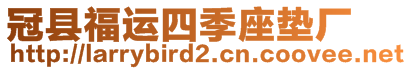 冠县福运四季座垫厂
http://larrybird2.cn.coovee.net